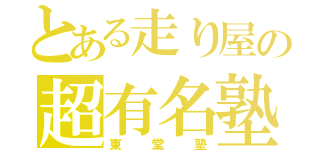 とある走り屋の
超有名塾
東堂塾